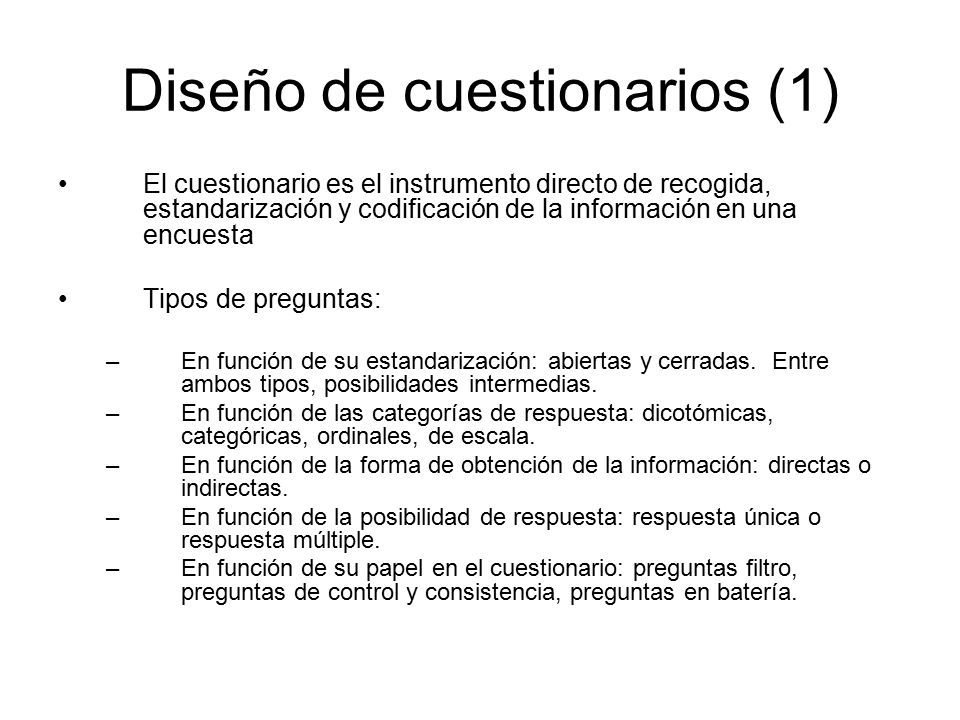 Diseño de cuestionarios (1)

• El cuestionario es el instrumento directo de recogida, estandarización y codificación de la información en una encuesta

• Tipos de preguntas:

– En función de su estandarización: abiertas y cerradas. Entre ambos tipos, posibilidades intermedias.
– En función de las categorías de respuesta: dicotómicas, categóricas, ordinales, de escala.
– En función de la forma de obtención de la información: directas o indirectas.
– En función de la posibilidad de respuesta: respuesta única o respuesta múltiple.
– En función de su papel en el cuestionario: preguntas filtro, preguntas de control y consistencia, preguntas en batería.